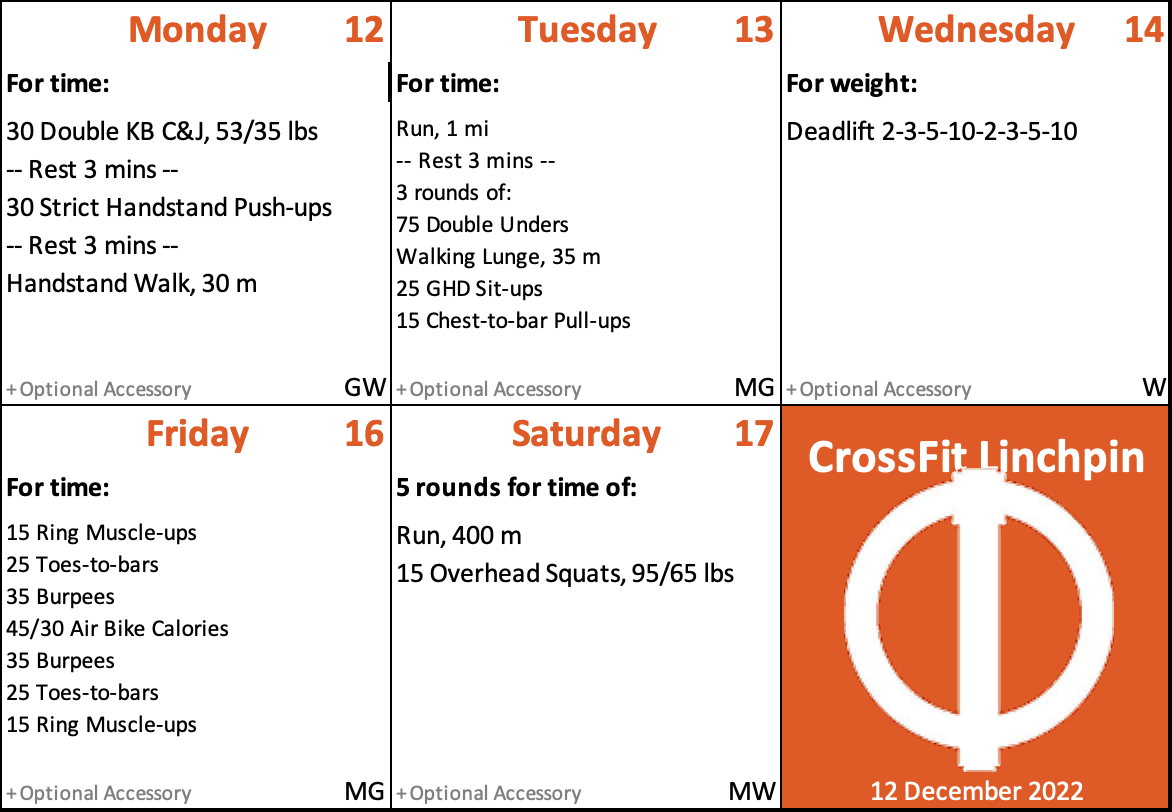 Monday 12

For time:

30 Double KB C&J, 53/35 lbs
-- Rest 3 mins --
30 Strict Handstand Push-ups
-- Rest 3 mins --
Handstand Walk, 30 m

+Optional Accessory GW

Tuesday 13

For time:

Run, 1 mi
-- Rest 3 mins --
3 rounds of:
75 Double Unders
Walking Lunge, 35 m
25 GHD Sit-ups
15 Chest-to-bar Pull-ups

+Optional Accessory MG

Wednesday 14

For weight:

Deadlift 2-3-5-10-2-3-5-10

+Optional Accessory W

Friday 16

For time:

15 Ring Muscle-ups
25 Toes-to-bars
35 Burpees
45/30 Air Bike Calories
35 Burpees
25 Toes-to-bars
15 Ring Muscle-ups

+Optional Accessory MG

Saturday 17

5 rounds for time of:

Run, 400 m
15 Overhead Squats, 95/65 lbs

+Optional Accessory MW

CrossFit Linchpin

12 December 2022